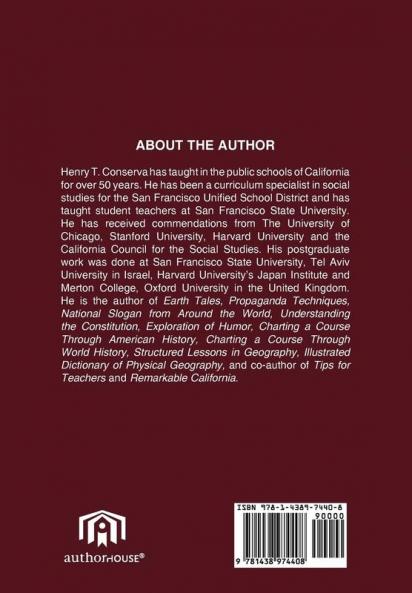 ABOUT THE AUTHOR

Henry T. Conserva has taught in the public schools of California for over 50 years. He has been a curriculum specialist in social studies for the San Francisco Unified School District and has taught student teachers at San Francisco State University. He has received commendations from The University of Chicago, Stanford University, Harvard University and the California Council for the Social Studies. His postgraduate work was done at San Francisco State University, Tel Aviv University in Israel, Harvard University's Japan Institute and Merton College, Oxford University in the United Kingdom. He is the author of Earth Tales, Propaganda Techniques, National Slogan from Around the World, Understanding the Constitution, Exploration of Humor, Charting a Course Through American History, Charting a Course Through World History, Structured Lessons in Geography, Illustrated Dictionary of Physical Geography, and co-author of Tips for Teachers and Remarkable California.

authorHOUSE®

ISBN 978-1-4389-7440-8
90000
9 781438 974408